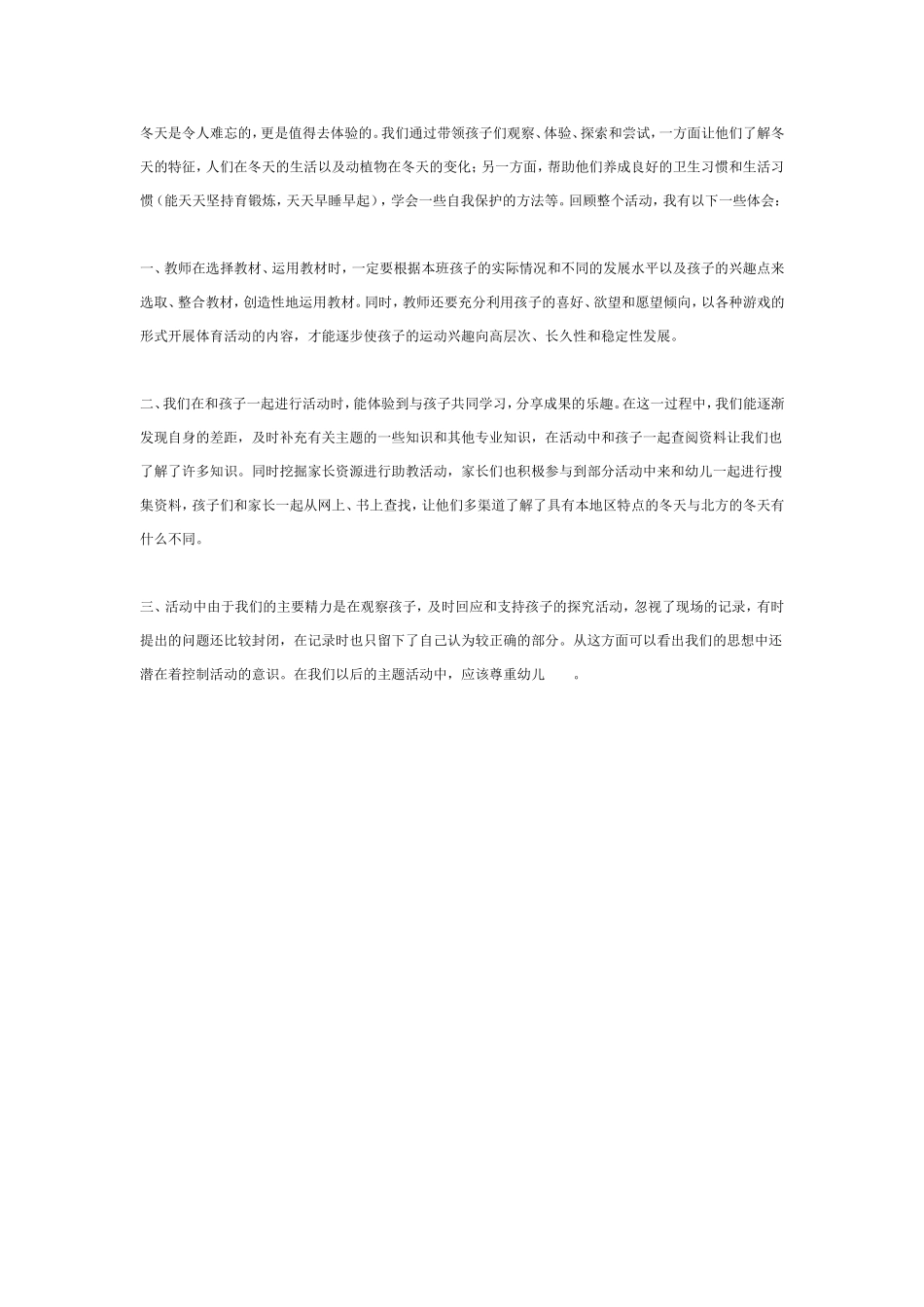 冬天是令人难忘的，更是值得去体验的。我们通过带领孩子们观察、体验、探索和尝试，一方面让他们了解冬天的特征，人们在冬天的生活以及动植物在冬天的变化；另一方面，帮助他们养成良好的卫生习惯和生活习惯（能天天坚持育锻炼，天天早睡早起），学会一些自我保护的方法等。回顾整个活动，我有以下一些体会：

一、教师在选择教材、运用教材时，一定要根据本班孩子的实际情况和不同的发展水平以及孩子的兴趣点来选取、整合教材，创造性地运用教材。同时，教师还要充分利用孩子的喜好、欲望和愿望倾向，以各种游戏的形式开展体育活动的内容，才能逐步使孩子的运动兴趣向高层次、长久性和稳定性发展。

二、我们在和孩子一起进行活动时，能体验到与孩子共同学习，分享成果的乐趣。在这一过程中，我们能逐渐发现自身的差距，及时补充有关主题的一些知识和其他专业知识，在活动中和孩子一起查阅资料让我们也了解了许多知识。同时挖掘家长资源进行助教活动，家长们也积极参与到部分活动中来和幼儿一起进行搜集资料，孩子们和家长一起从网上、书上查找，让他们多渠道了解了具有本地区特点的冬天与北方的冬天有什么不同。

三、活动中由于我们的主要精力是在观察孩子，及时回应和支持孩子的探究活动，忽视了现场的记录，有时提出的问题还比较封闭，在记录时也只留下了自己认为较正确的部分。从这方面可以看出我们的思想中还潜在着控制活动的意识。在我们以后的主题活动中，应该尊重幼儿　　。